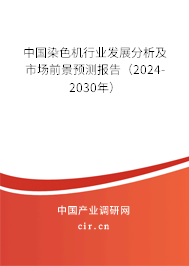 中国染色机行业发展分析及市场前景预测报告（2024-2030年）

中国产业调研网
cir.cn